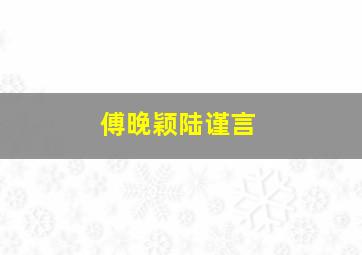 傅晚颖陆谨言